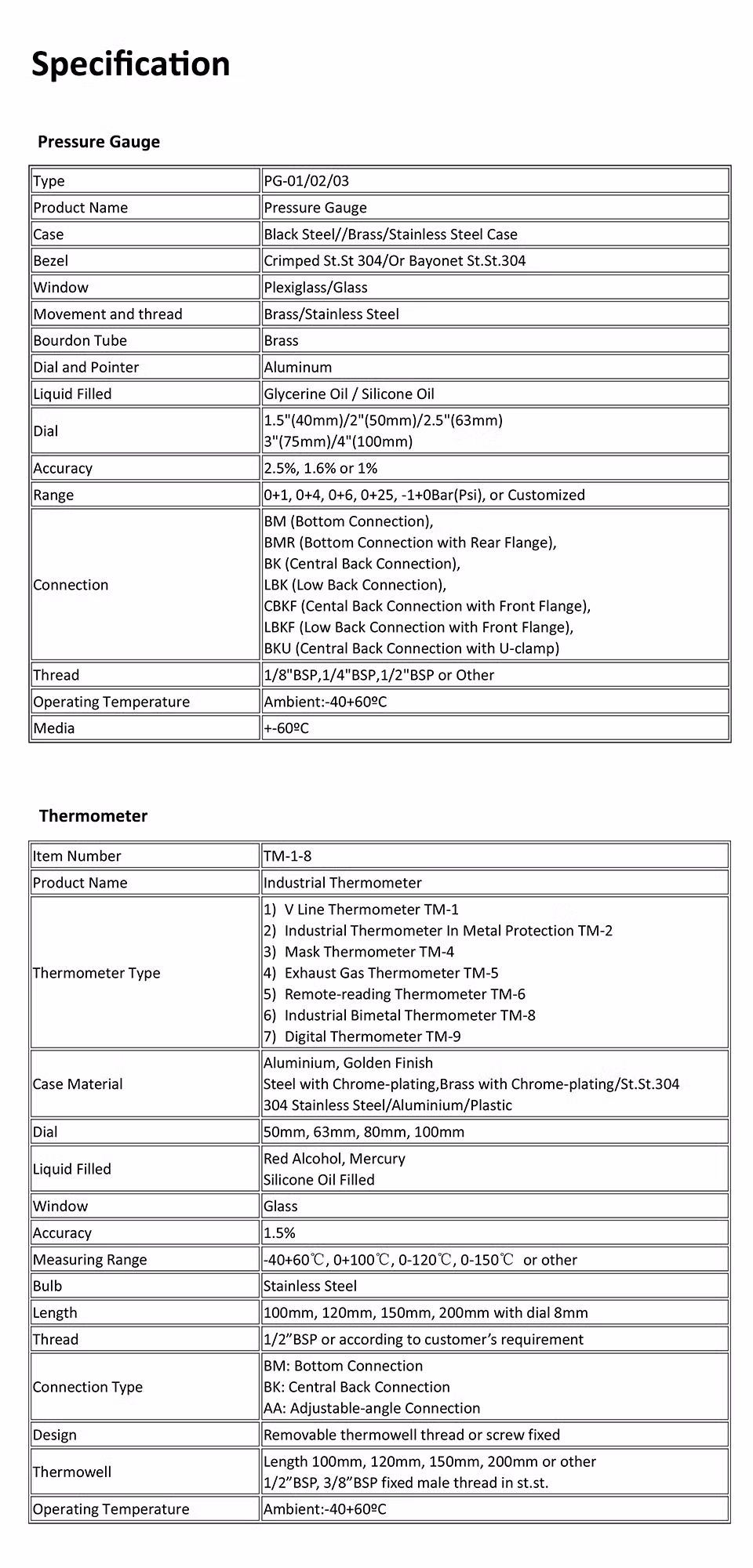 Specification

Pressure Gauge

| Type | PG-01/02/03 |
|---|---|
| Product Name | Pressure Gauge |
| Case | Black Steel//Brass/Stainless Steel Case |
| Bezel | Crimped St.St 304/Or Bayonet St.St.304 |
| Window | Plexiglass/Glass |
| Movement and thread | Brass/Stainless Steel |
| Bourdon Tube | Brass |
| Dial and Pointer | Aluminum |
| Liquid Filled | Glycerine Oil / Silicone Oil |
| Dial | 1.5"(40mm)/2"(50mm)/2.5"(63mm) 3"(75mm)/4"(100mm) |
| Accuracy | 2.5%, 1.6% or 1% |
| Range | 0+1, 0+4, 0+6, 0+25, -1+0Bar(Psi), or Customized |
| Connection | BM (Bottom Connection), BMR (Bottom Connection with Rear Flange), BK (Central Back Connection), LBK (Low Back Connection), CBKF (Cental Back Connection with Front Flange), LBKF (Low Back Connection with Front Flange), BKU (Central Back Connection with U-clamp) |
| Thread | 1/8"BSP,1/4"BSP,1/2"BSP or Other |
| Operating Temperature | Ambient:-40+60ºC |
| Media | +-60ºC |

Thermometer

| Item Number | TM-1-8 |
|---|---|
| Product Name | Industrial Thermometer |
| Thermometer Type | 1) V Line Thermometer TM-1 2) Industrial Thermometer In Metal Protection TM-2 3) Mask Thermometer TM-4 4) Exhaust Gas Thermometer TM-5 5) Remote-reading Thermometer TM-6 6) Industrial Bimetal Thermometer TM-8 7) Digital Thermometer TM-9 |
| Case Material | Aluminium, Golden Finish Steel with Chrome-plating,Brass with Chrome-plating/St.St.304 304 Stainless Steel/Aluminium/Plastic |
| Dial | 50mm, 63mm, 80mm, 100mm |
| Liquid Filled | Red Alcohol, Mercury Silicone Oil Filled |
| Window | Glass |
| Accuracy | 1.5% |
| Measuring Range | -40+60℃, 0+100℃, 0-120℃, 0-150℃ or other |
| Bulb | Stainless Steel |
| Length | 100mm, 120mm, 150mm, 200mm with dial 8mm |
| Thread | 1/2”BSP or according to customer’s requirement |
| Connection Type | BM: Bottom Connection BK: Central Back Connection AA: Adjustable-angle Connection |
| Design | Removable thermowell thread or screw fixed |
| Thermowell | Length 100mm, 120mm, 150mm, 200mm or other 1/2”BSP, 3/8”BSP fixed male thread in st.st. |
| Operating Temperature | Ambient:-40+60ºC |